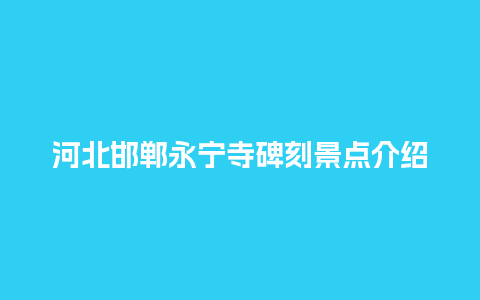 河北邯郸永宁寺碑刻景点介绍